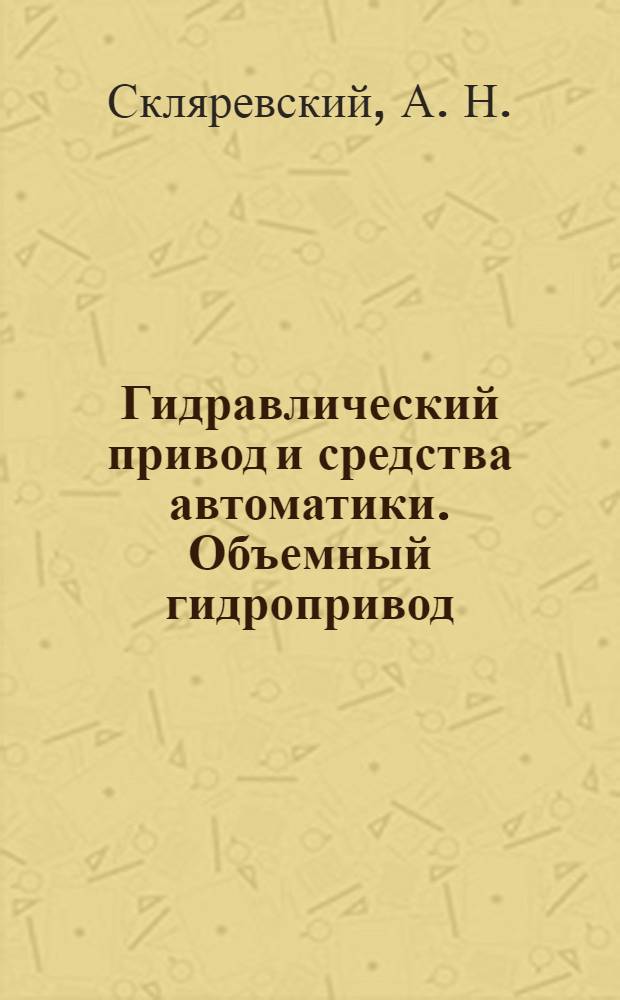 Скляревский, А. Н.

Гидравлический привод и средства автоматики. Объемный гидропривод